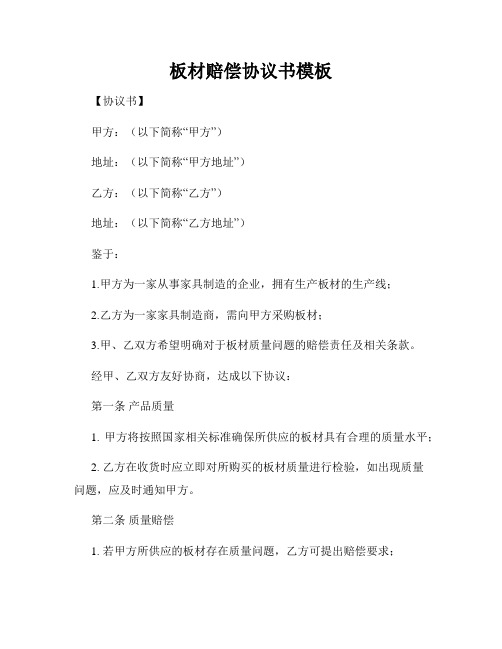 板材赔偿协议书模板

【协议书】

甲方：（以下简称“甲方”）

地址：（以下简称“甲方地址”）

乙方：（以下简称“乙方”）

地址：（以下简称“乙方地址”）

鉴于：

1.甲方为一家从事家具制造的企业，拥有生产板材的生产线；

2.乙方为一家家具制造商，需向甲方采购板材；

3.甲、乙双方希望明确对于板材质量问题的赔偿责任及相关条款。

经甲、乙双方友好协商，达成以下协议：

第一条 产品质量

1. 甲方将按照国家相关标准确保所供应的板材具有合理的质量水平；

2. 乙方在收货时应立即对所购买的板材质量进行检验，如出现质量问题，应及时通知甲方。

第二条 质量赔偿

1. 若甲方所供应的板材存在质量问题，乙方可提出赔偿要求；